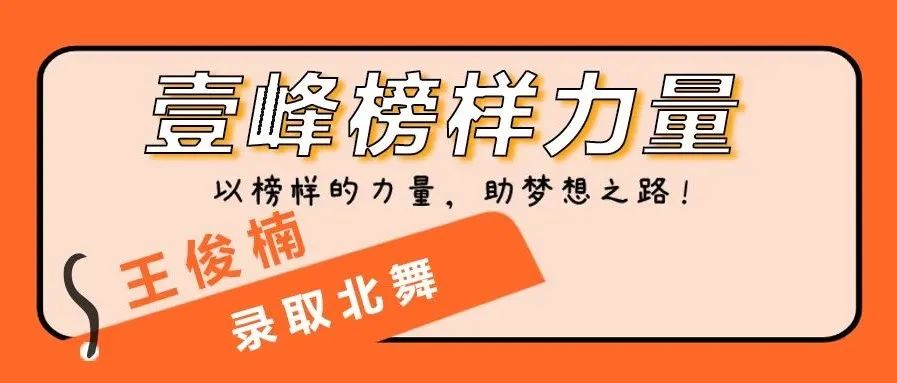 壹峰榜样力量

以榜样的力量，助梦想之路！

王俊楠

录取北舞